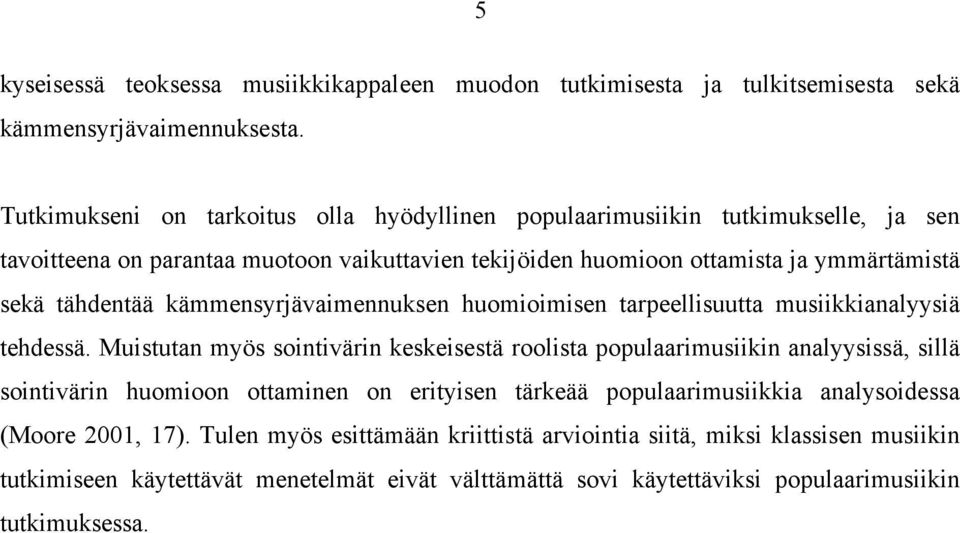 5

kyseisessä teoksessa musiikkikappaleen muodon tutkimisesta ja tulkitsemisesta sekä kämmensyrjävaimennuksesta.

Tutkimukseni on tarkoitus olla hyödyllinen populaarimusiikin tutkimukselle, ja sen tavoitteena on parantaa muotoon vaikuttavien tekijöiden huomioon ottamista ja ymmärtämistä sekä tähdentää kämmensyrjävaimennuksen huomioimisen tarpeellisuutta musiikkianalyysiä tehdessä. Muistutan myös sointivärin keskeisestä roolista populaarimusiikin analyysissä, sillä sointivärin huomioon ottaminen on erityisen tärkeää populaarimusiikkia analysoidessa (Moore 2001, 17). Tulen myös esittämään kriittistä arviointia siitä, miksi klassisen musiikin tutkimiseen käytettävät menetelmät eivät välttämättä sovi käytettäviksi populaarimusiikin tutkimuksessa.